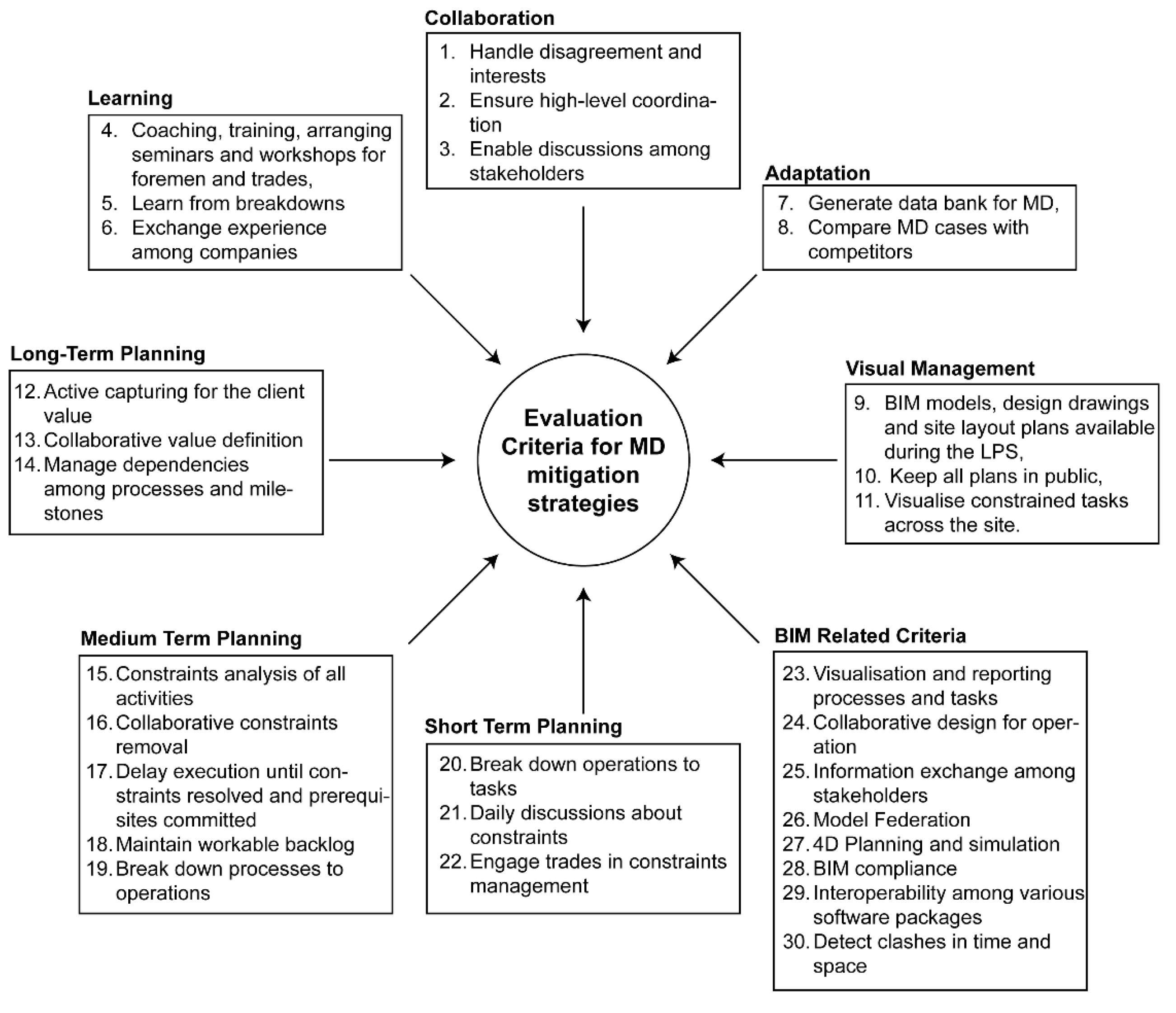 Collaboration

1. Handle disagreement and interests
2. Ensure high-level coordination
3. Enable discussions among stakeholders

Learning

4. Coaching, training, arranging seminars and workshops for foremen and trades,
5. Learn from breakdowns
6. Exchange experience among companies

Adaptation

7. Generate data bank for MD,
8. Compare MD cases with competitors

Long-Term Planning

12. Active capturing for the client value
13. Collaborative value definition
14. Manage dependencies among processes and milestones

Evaluation Criteria for MD mitigation strategies

Visual Management

9. BIM models, design drawings and site layout plans available during the LPS,
10. Keep all plans in public,
11. Visualise constrained tasks across the site.

Medium Term Planning

15. Constraints analysis of all activities
16. Collaborative constraints removal
17. Delay execution until constraints resolved and prerequisites committed
18. Maintain workable backlog
19. Break down processes to operations

Short Term Planning

20. Break down operations to tasks
21. Daily discussions about constraints
22. Engage trades in constraints management

BIM Related Criteria

23. Visualisation and reporting processes and tasks
24. Collaborative design for operation
25. Information exchange among stakeholders
26. Model Federation
27. 4D Planning and simulation
28. BIM compliance
29. Interoperability among various software packages
30. Detect clashes in time and space